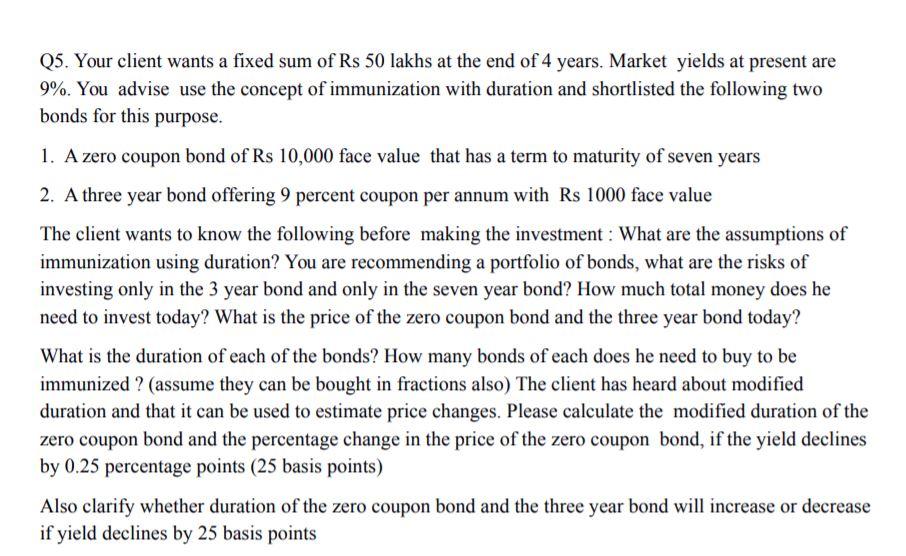 Q5. Your client wants a fixed sum of Rs 50 lakhs at the end of 4 years. Market yields at present are 9%. You advise use the concept of immunization with duration and shortlisted the following two bonds for this purpose.

1. A zero coupon bond of Rs 10,000 face value that has a term to maturity of seven years

2. A three year bond offering 9 percent coupon per annum with Rs 1000 face value

The client wants to know the following before making the investment : What are the assumptions of immunization using duration? You are recommending a portfolio of bonds, what are the risks of investing only in the 3 year bond and only in the seven year bond? How much total money does he need to invest today? What is the price of the zero coupon bond and the three year bond today?

What is the duration of each of the bonds? How many bonds of each does he need to buy to be immunized ? (assume they can be bought in fractions also) The client has heard about modified duration and that it can be used to estimate price changes. Please calculate the modified duration of the zero coupon bond and the percentage change in the price of the zero coupon bond, if the yield declines by 0.25 percentage points (25 basis points)

Also clarify whether duration of the zero coupon bond and the three year bond will increase or decrease if yield declines by 25 basis points